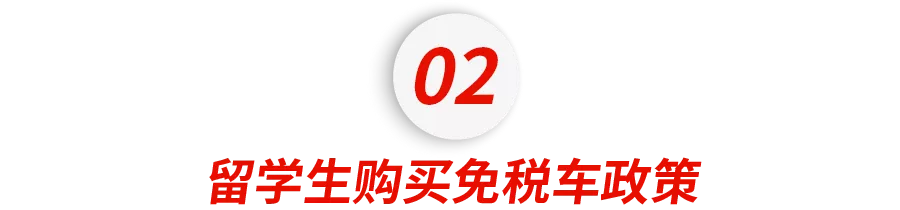 02

留学生购买免税车政策